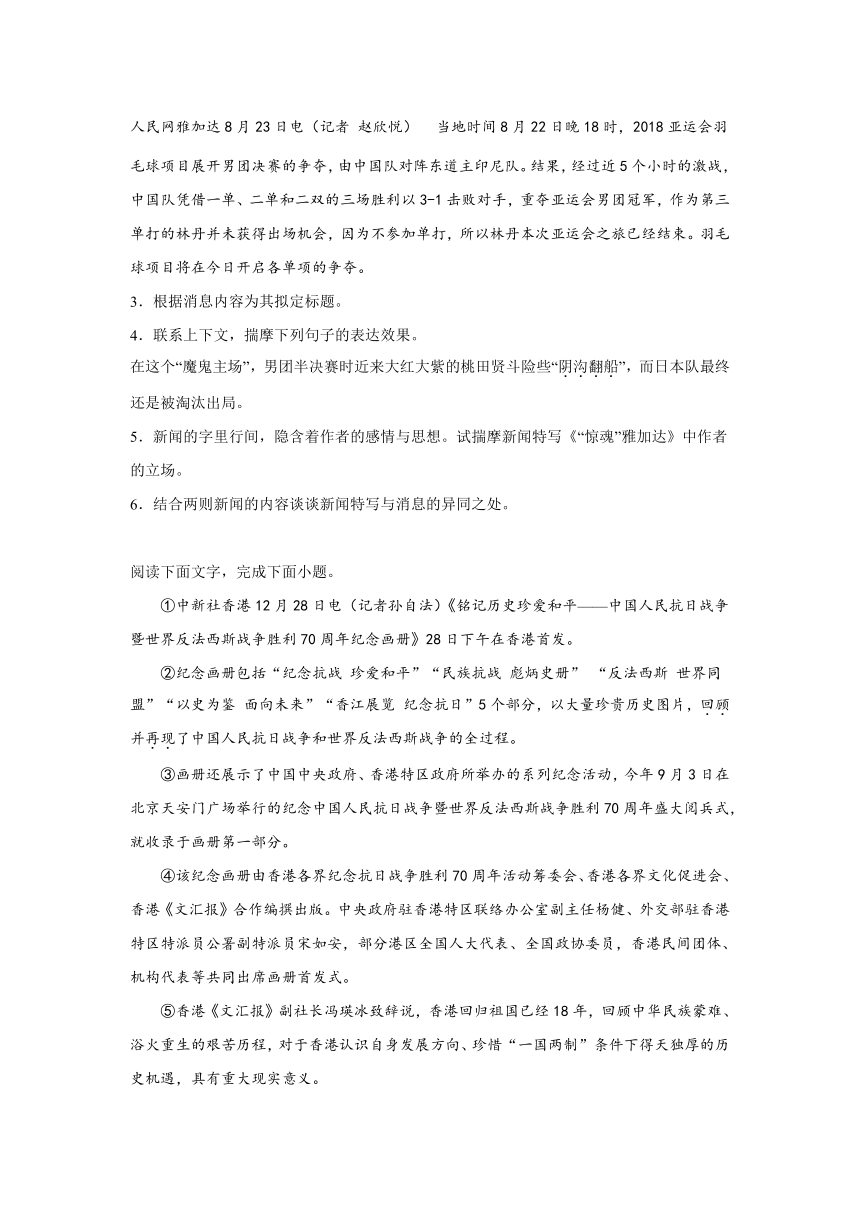 人民网雅加达8月23日电（记者 赵欣悦） 当地时间8月22日晚18时，2018亚运会羽毛球项目展开男团决赛的争夺，由中国队对阵东道主印尼队。结果，经过近5个小时的激战，中国队凭借一单、二单和二双的三场胜利以3-1击败对手，重夺亚运会男团冠军，作为第三单打的林丹并未获得出场机会，因为不参加单打，所以林丹本次亚运会之旅已经结束。羽毛球项目将在今日开启各单项的争夺。

3．根据消息内容为其拟定标题。

4．联系上下文，揣摩下列句子的表达效果。

在这个“魔鬼主场”，男团半决赛时近来大红大紫的桃田贤斗险些“阴沟翻船”，而日本队最终还是被淘汰出局。

5．新闻的字里行间，隐含着作者的感情与思想。试揣摩新闻特写《“惊魂”雅加达》中作者的立场。

6．结合两则新闻的内容谈谈新闻特写与消息的异同之处。

阅读下面文字，完成下面小题。

①中新社香港12月28日电（记者孙自法）《铭记历史珍爱和平——中国人民抗日战争暨世界反法西斯战争胜利70周年纪念画册》28日下午在香港首发。

②纪念画册包括“纪念抗战 珍爱和平”“民族抗战 彪炳史册” “反法西斯 世界同盟”“以史为鉴 面向未来”“香江展览 纪念抗日”5个部分，以大量珍贵历史图片，回顾并再现了中国人民抗日战争和世界反法西斯战争的全过程。

③画册还展示了中国中央政府、香港特区政府所举办的系列纪念活动，今年9月3日在北京天安门广场举行的纪念中国人民抗日战争暨世界反法西斯战争胜利70周年盛大阅兵式，就收录于画册第一部分。

④该纪念画册由香港各界纪念抗日战争胜利70周年活动筹委会、香港各界文化促进会、香港《文汇报》合作编撰出版。中央政府驻香港特区联络办公室副主任杨健、外交部驻香港特区特派员公署副特派员宋如安，部分港区全国人大代表、全国政协委员，香港民间团体、机构代表等共同出席画册首发式。

⑤香港《文汇报》副社长冯瑛冰致辞说，香港回归祖国已经18年，回顾中华民族蒙难、浴火重生的艰苦历程，对于香港认识自身发展方向、珍惜“一国两制”条件下得天独厚的历史机遇，具有重大现实意义。